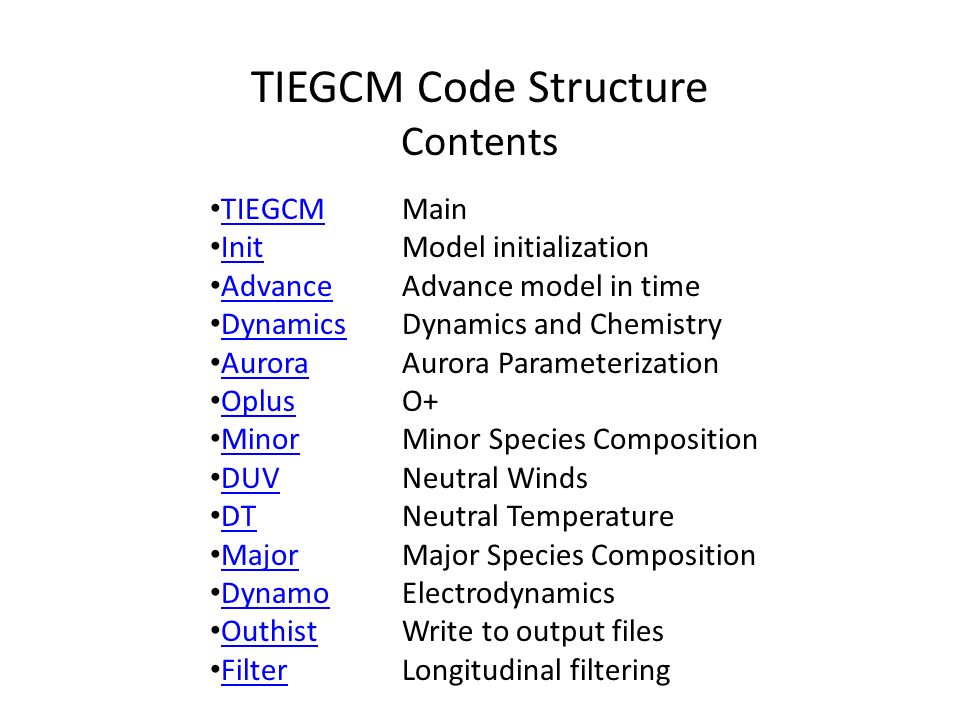 TIEGCM Code Structure
Contents

•TIEGCM Main
•Init Model initialization
•Advance Advance model in time
•Dynamics Dynamics and Chemistry
•Aurora Aurora Parameterization
•Oplus O+
•Minor Minor Species Composition
•DUV Neutral Winds
•DT Neutral Temperature
•Major Major Species Composition
•Dynamo Electrodynamics
•Outhist Write to output files
•Filter Longitudinal filtering